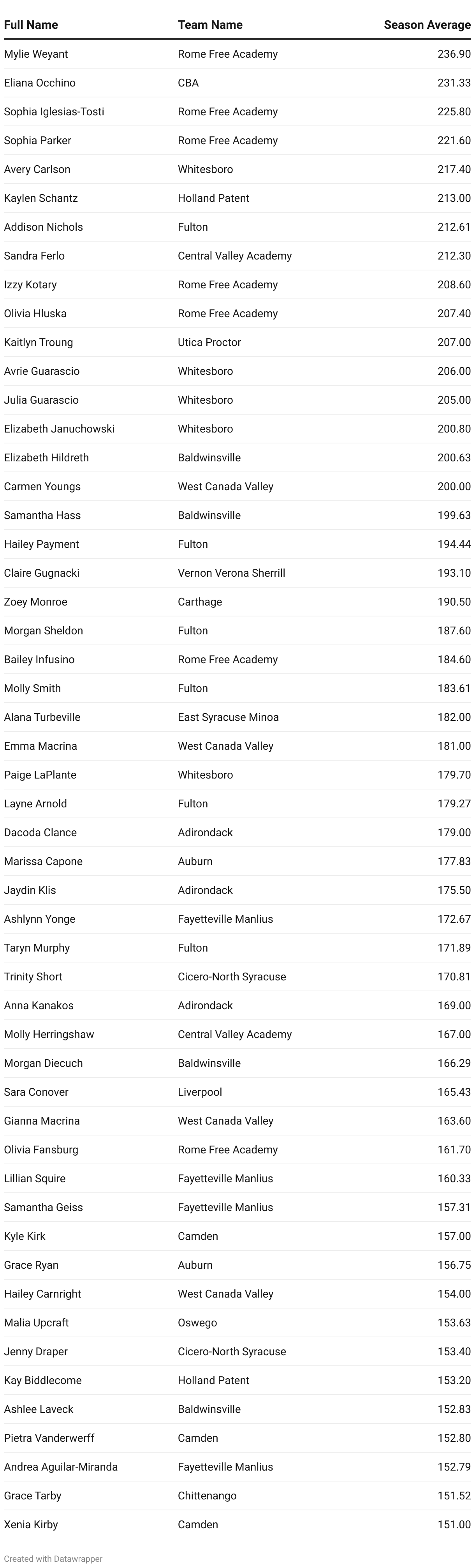 | Full Name | Team Name | Season Average |
|---|---|---|
| Mylie Weyant | Rome Free Academy | 236.90 |
| Eliana Occhino | CBA | 231.33 |
| Sophia Iglesias-Tosti | Rome Free Academy | 225.80 |
| Sophia Parker | Rome Free Academy | 221.60 |
| Avery Carlson | Whitesboro | 217.40 |
| Kaylen Schantz | Holland Patent | 213.00 |
| Addison Nichols | Fulton | 212.61 |
| Sandra Ferlo | Central Valley Academy | 212.30 |
| Izzy Kotary | Rome Free Academy | 208.60 |
| Olivia Hluska | Rome Free Academy | 207.40 |
| Kaitlyn Troung | Utica Proctor | 207.00 |
| Avrie Guarascio | Whitesboro | 206.00 |
| Julia Guarascio | Whitesboro | 205.00 |
| Elizabeth Januchowski | Whitesboro | 200.80 |
| Elizabeth Hildreth | Baldwinsville | 200.63 |
| Carmen Youngs | West Canada Valley | 200.00 |
| Samantha Hass | Baldwinsville | 199.63 |
| Hailey Payment | Fulton | 194.44 |
| Claire Gugnacki | Vernon Verona Sherrill | 193.10 |
| Zoey Monroe | Carthage | 190.50 |
| Morgan Sheldon | Fulton | 187.60 |
| Bailey Infusino | Rome Free Academy | 184.60 |
| Molly Smith | Fulton | 183.61 |
| Alana Turbeville | East Syracuse Minoa | 182.00 |
| Emma Macrina | West Canada Valley | 181.00 |
| Paige LaPlante | Whitesboro | 179.70 |
| Layne Arnold | Fulton | 179.27 |
| Dacoda Clance | Adirondack | 179.00 |
| Marissa Capone | Auburn | 177.83 |
| Jaydin Klis | Adirondack | 175.50 |
| Ashlynn Yonge | Fayetteville Manlius | 172.67 |
| Taryn Murphy | Fulton | 171.89 |
| Trinity Short | Cicero-North Syracuse | 170.81 |
| Anna Kanakos | Adirondack | 169.00 |
| Molly Herringshaw | Central Valley Academy | 167.00 |
| Morgan Diecuch | Baldwinsville | 166.29 |
| Sara Conover | Liverpool | 165.43 |
| Gianna Macrina | West Canada Valley | 163.60 |
| Olivia Fansburg | Rome Free Academy | 161.70 |
| Lillian Squire | Fayetteville Manlius | 160.33 |
| Samantha Geiss | Fayetteville Manlius | 157.31 |
| Kyle Kirk | Camden | 157.00 |
| Grace Ryan | Auburn | 156.75 |
| Hailey Carnright | West Canada Valley | 154.00 |
| Malia Upcraft | Oswego | 153.63 |
| Jenny Draper | Cicero-North Syracuse | 153.40 |
| Kay Biddlecome | Holland Patent | 153.20 |
| Ashlee Laveck | Baldwinsville | 152.83 |
| Pietra Vanderwerff | Camden | 152.80 |
| Andrea Aguilar-Miranda | Fayetteville Manlius | 152.79 |
| Grace Tarby | Chittenango | 151.52 |
| Xenia Kirby | Camden | 151.00 |

Created with Datawrapper